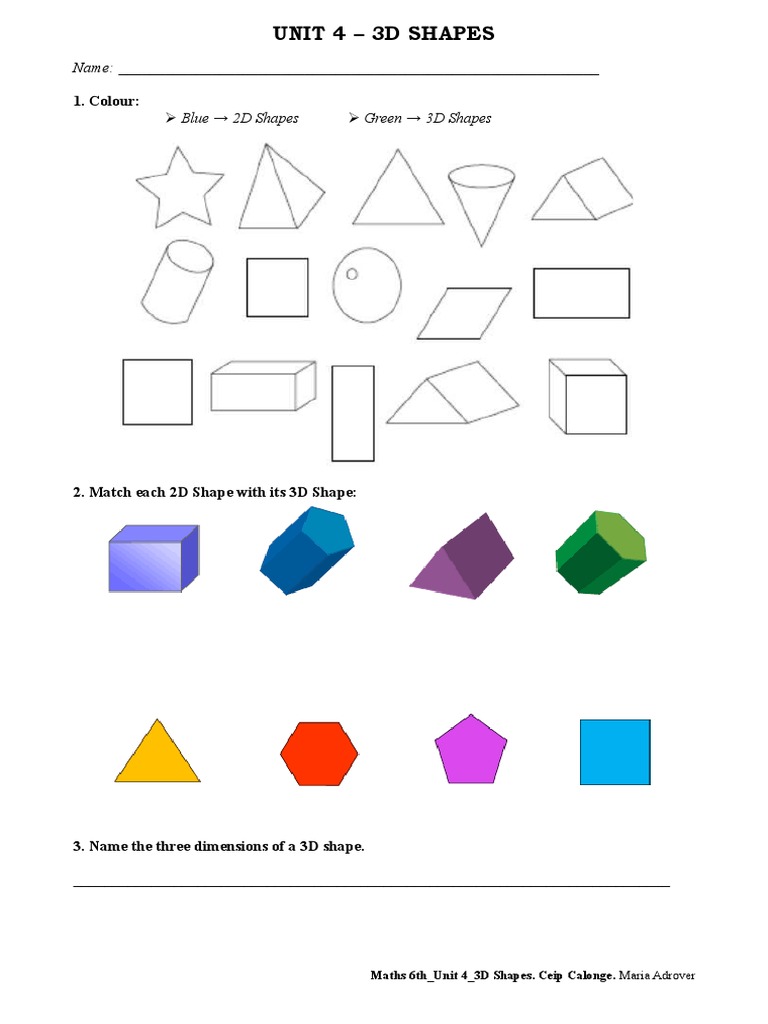 UNIT 4 – 3D SHAPES

Name: ____

1. Colour:

➢ Blue → 2D Shapes ➢ Green → 3D Shapes

2. Match each 2D Shape with its 3D Shape:

3. Name the three dimensions of a 3D shape.

____

Maths 6th_Unit 4_3D Shapes. Ceip Calonge. Maria Adrover